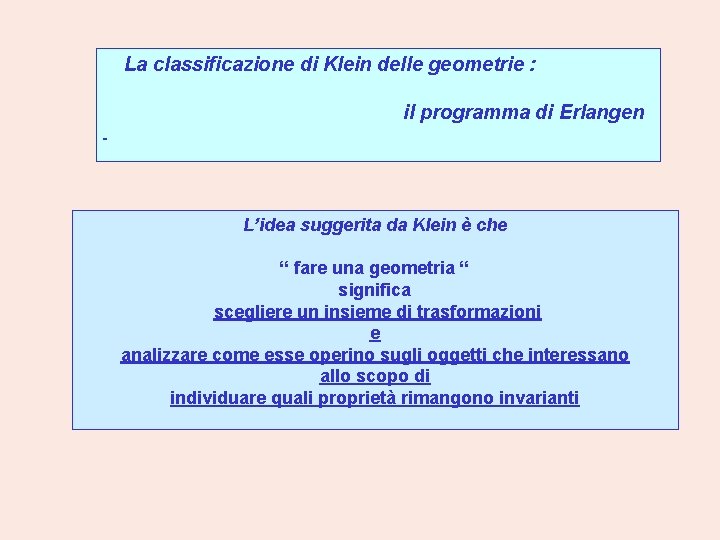 La classificazione di Klein delle geometrie :

il programma di Erlangen

-

L’idea suggerita da Klein è che

“ fare una geometria “
significa
scegliere un insieme di trasformazioni
e
analizzare come esse operino sugli oggetti che interessano
allo scopo di
individuare quali proprietà rimangono invarianti